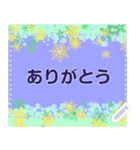 ありがとう